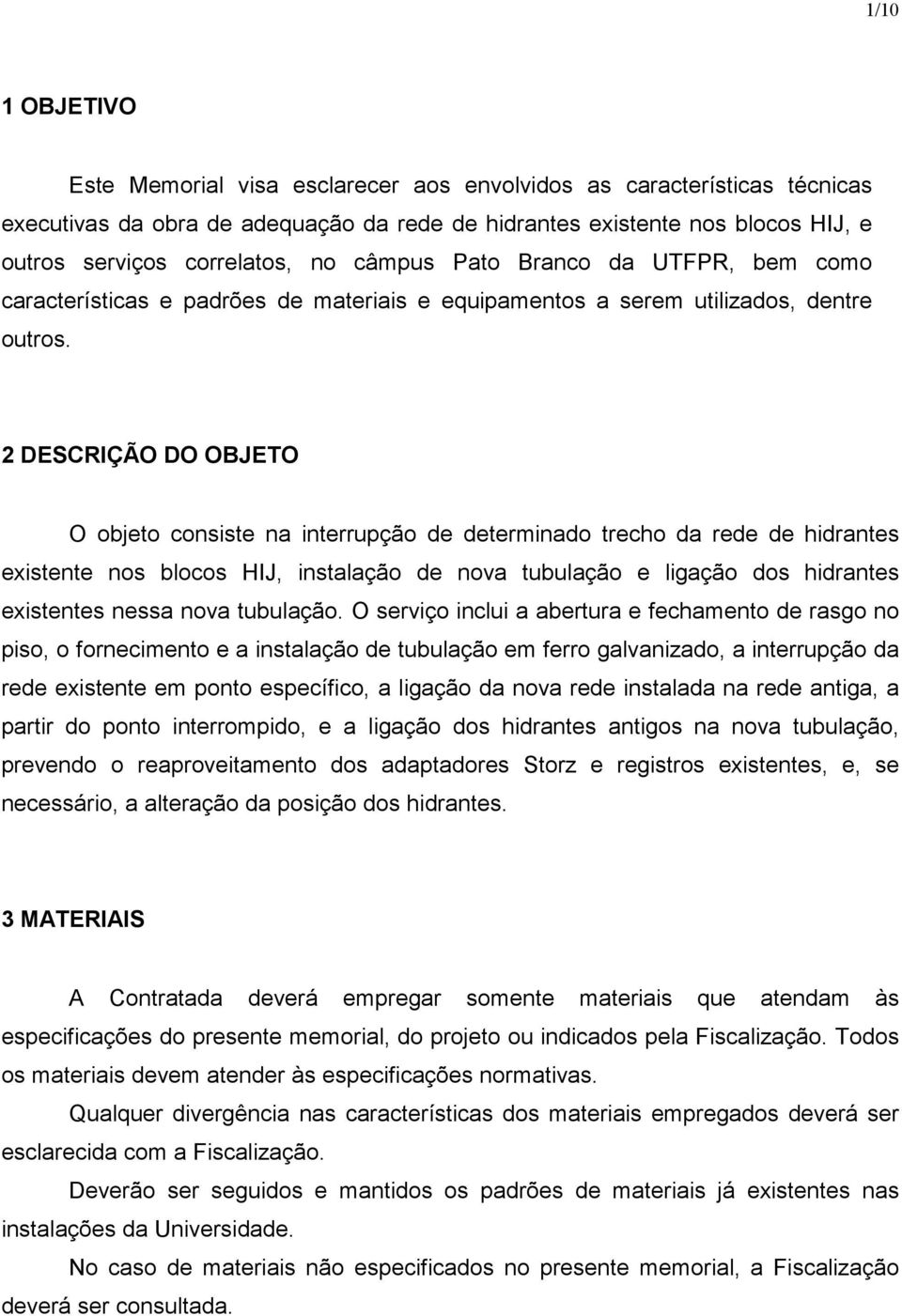 1/10

1 OBJETIVO

Este Memorial visa esclarecer aos envolvidos as características técnicas executivas da obra de adequação da rede de hidrantes existente nos blocos HIJ, e outros serviços correlatos, no câmpus Pato Branco da UTFPR, bem como características e padrões de materiais e equipamentos a serem utilizados, dentre outros.

2 DESCRIÇÃO DO OBJETO

O objeto consiste na interrupção de determinado trecho da rede de hidrantes existente nos blocos HIJ, instalação de nova tubulação e ligação dos hidrantes existentes nessa nova tubulação. O serviço inclui a abertura e fechamento de rasgo no piso, o fornecimento e a instalação de tubulação em ferro galvanizado, a interrupção da rede existente em ponto específico, a ligação da nova rede instalada na rede antiga, a partir do ponto interrompido, e a ligação dos hidrantes antigos na nova tubulação, prevendo o reaproveitamento dos adaptadores Storz e registros existentes, e, se necessário, a alteração da posição dos hidrantes.

3 MATERIAIS

A Contratada deverá empregar somente materiais que atendam às especificações do presente memorial, do projeto ou indicados pela Fiscalização. Todos os materiais devem atender às especificações normativas.

Qualquer divergência nas características dos materiais empregados deverá ser esclarecida com a Fiscalização.

Deverão ser seguidos e mantidos os padrões de materiais já existentes nas instalações da Universidade.

No caso de materiais não especificados no presente memorial, a Fiscalização deverá ser consultada.